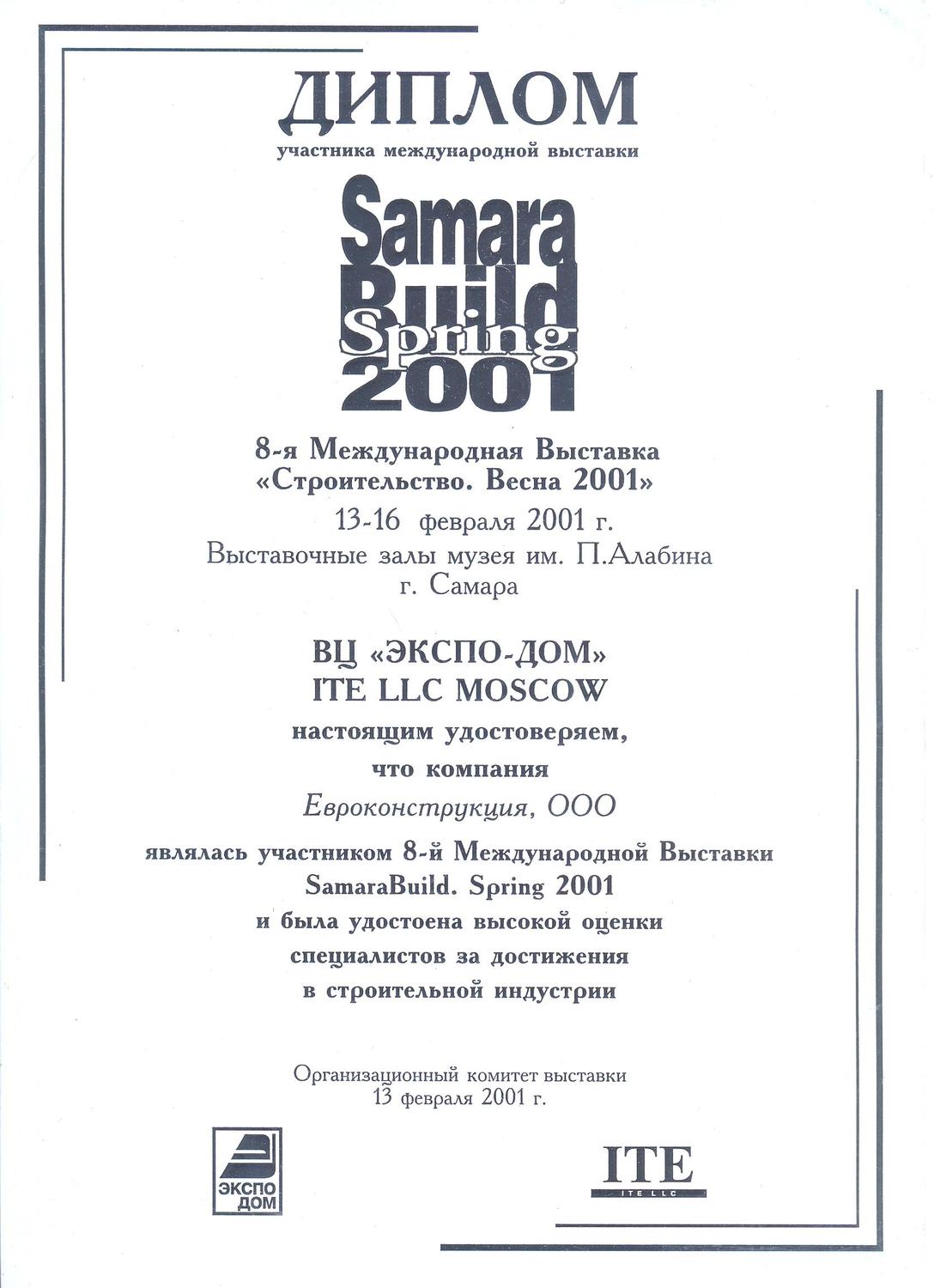 ДИПЛОМ
участника международной выставки

Samara
Build
Spring
2001

8-я Международная Выставка
«Строительство. Весна 2001»
13-16 февраля 2001 г.
Выставочные залы музея им. П.Алабина
г. Самара

ВЦ «ЭКСПО-ДОМ»
ITE LLC MOSCOW
настоящим удостоверяем,
что компания
Евроконструкция, ООО
являлась участником 8-й Международной Выставки
SamaraBuild. Spring 2001
и была удостоена высокой оценки
специалистов за достижения
в строительной индустрии

Организационный комитет выставки
13 февраля 2001 г.

ЭКСПО ДОМ

ITE
ITE LLC